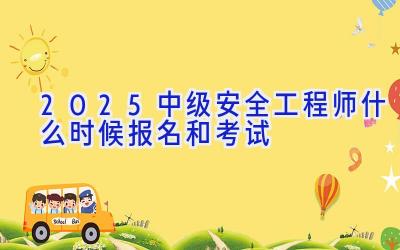 2025中级安全工程师什么时候报名和考试

School Bus